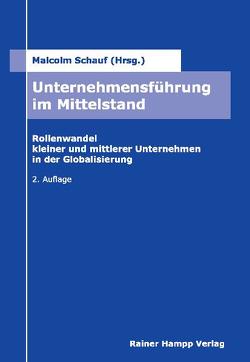 Malcolm Schauf (Hrsg.)

Unternehmensführung im Mittelstand

Rollenwandel
kleiner und mittlerer Unternehmen
in der Globalisierung

2. Auflage

Rainer Hampp Verlag